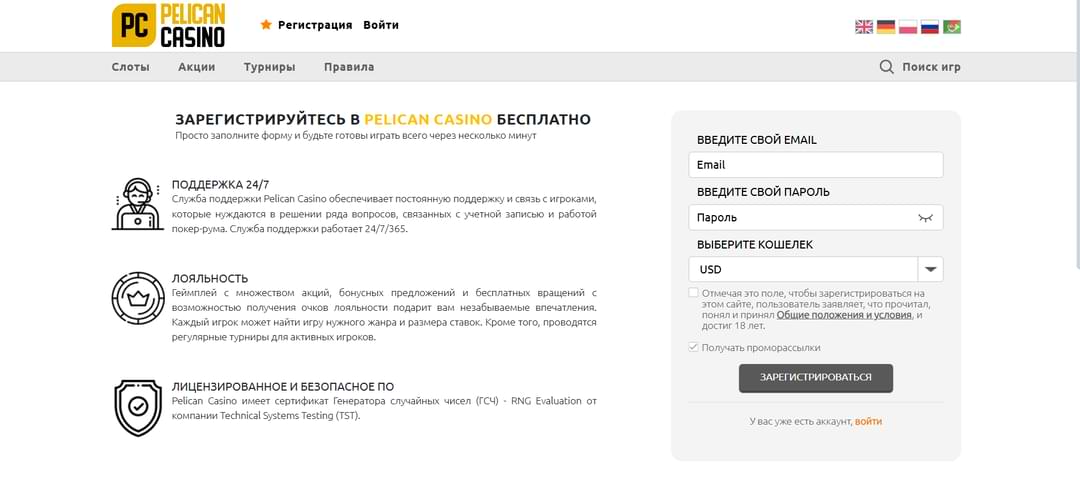 PC PELICAN CASINO

Регистрация Войти

Слоты Акции Турниры Правила

Поиск игр

ЗАРЕГИСТРИРУЙТЕСЬ В PELICAN CASINO БЕСПЛАТНО

Просто заполните форму и будьте готовы играть всего через несколько минут

ПОДДЕРЖКА 24/7

Служба поддержки Pelican Casino обеспечивает постоянную поддержку и связь с игроками, которые нуждаются в решении ряда вопросов, связанных с учетной записью и работой покер-рума. Служба поддержки работает 24/7/365.

ЛОЯЛЬНОСТЬ

Геймплей с множеством акций, бонусных предложений и бесплатных вращений с возможностью получения очков лояльности подарит вам незабываемые впечатления. Каждый игрок может найти игру нужного жанра и размера ставок. Кроме того, проводятся регулярные турниры для активных игроков.

ЛИЦЕНЗИРОВАННОЕ И БЕЗОПАСНОЕ ПО

Pelican Casino имеет сертификат Генератора случайных чисел (ГСЧ) - RNG Evaluation от компании Technical Systems Testing (TST).

ВВЕДИТЕ СВОЙ EMAIL

Email

ВВЕДИТЕ СВОЙ ПАРОЛЬ

Пароль

ВЫБЕРИТЕ КОШЕЛЕК

USD

Отмечая это поле, чтобы зарегистрироваться на этом сайте, пользователь заявляет, что прочитал, понял и принял Общие положения и условия, и достиг 18 лет.

Получать проморассылки

ЗАРЕГИСТРИРОВАТЬСЯ

У вас уже есть аккаунт, войти